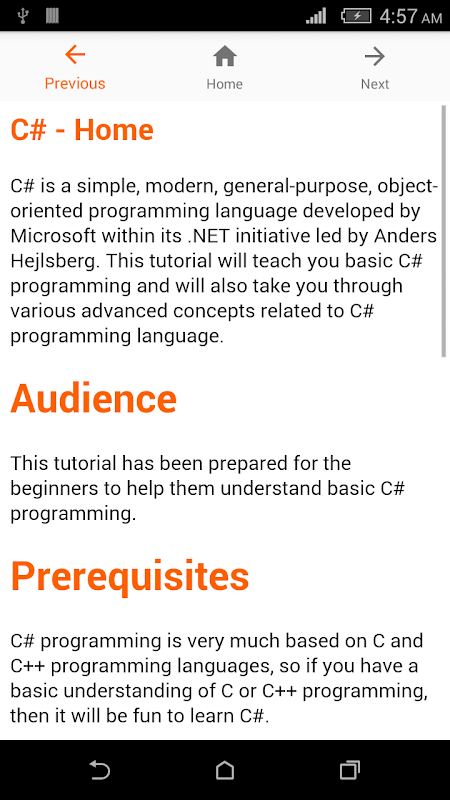 4:57 AM

Previous

Home

Next

C# - Home

C# is a simple, modern, general-purpose, object-oriented programming language developed by Microsoft within its .NET initiative led by Anders Hejlsberg. This tutorial will teach you basic C# programming and will also take you through various advanced concepts related to C# programming language.

Audience

This tutorial has been prepared for the beginners to help them understand basic C# programming.

Prerequisites

C# programming is very much based on C and C++ programming languages, so if you have a basic understanding of C or C++ programming, then it will be fun to learn C#.